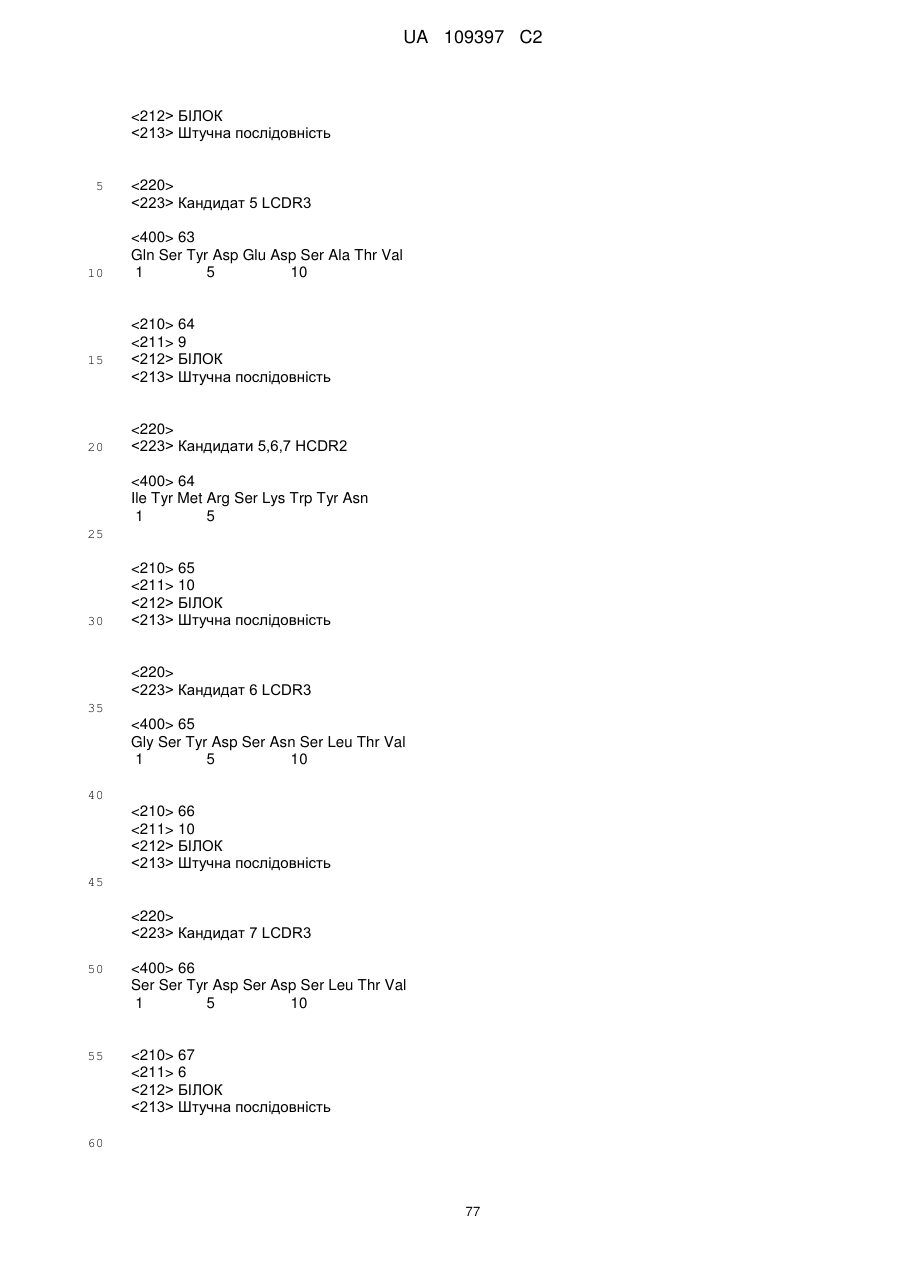 UA 109397 C2

<212> БІЛОК
<213> Штучна послідовність

5 <220>
<223> Кандидат 5 LCDR3

<400> 63
Gln Ser Tyr Asp Glu Asp Ser Ala Thr Val
10 1 5 10

<210> 64
<211> 9
15 <212> БІЛОК
<213> Штучна послідовність

<220>
20 <223> Кандидати 5,6,7 HCDR2

<400> 64
Ile Tyr Met Arg Ser Lys Trp Tyr Asn
1 5
25

<210> 65
<211> 10
<212> БІЛОК
30 <213> Штучна послідовність

<220>
<223> Кандидат 6 LCDR3
35
<400> 65
Gly Ser Tyr Asp Ser Asn Ser Leu Thr Val
1 5 10

40
<210> 66
<211> 10
<212> БІЛОК
<213> Штучна послідовність
45

<220>
<223> Кандидат 7 LCDR3

50 <400> 66
Ser Ser Tyr Asp Ser Asp Ser Leu Thr Val
1 5 10

55 <210> 67
<211> 6
<212> БІЛОК
<213> Штучна послідовність

60

77